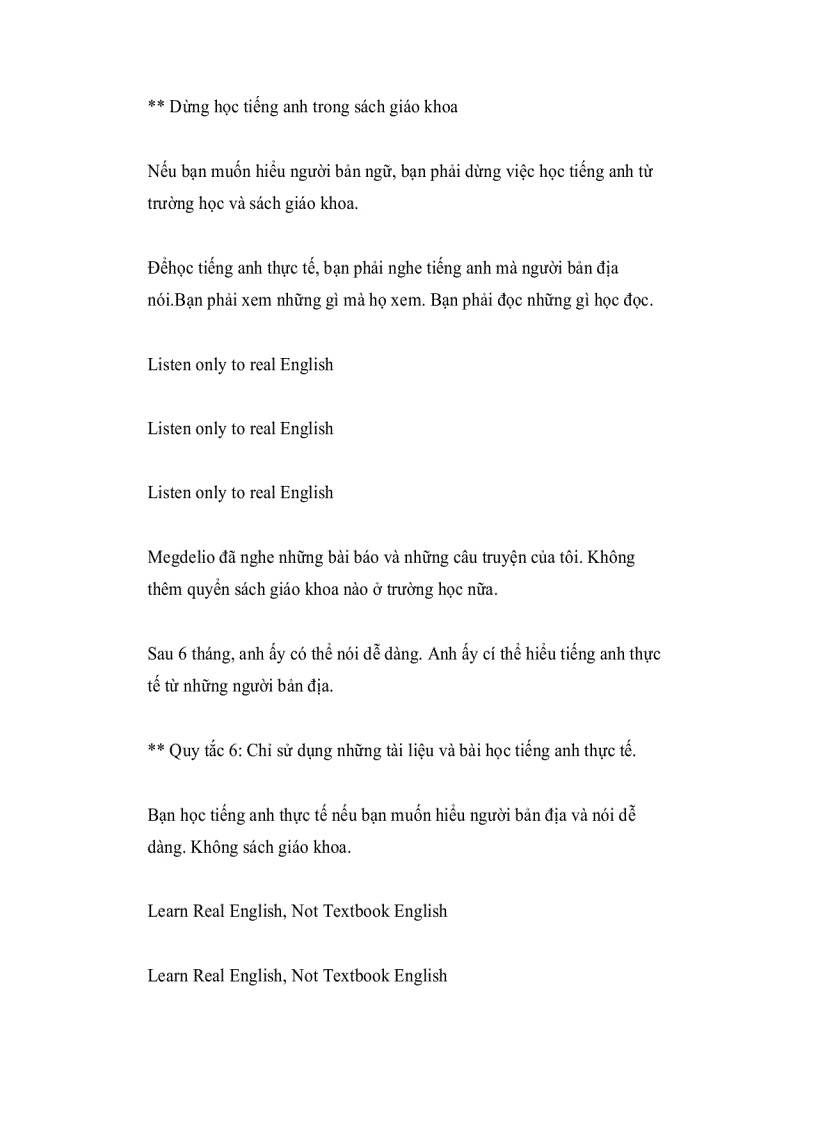 ** Dừng học tiếng anh trong sách giáo khoa

Nếu bạn muốn hiểu người bản ngữ, bạn phải dừng việc học tiếng anh từ trường học và sách giáo khoa.

Đểhọc tiếng anh thực tế, bạn phải nghe tiếng anh mà người bản địa nói.Bạn phải xem những gì mà họ xem. Bạn phải đọc những gì học đọc.

Listen only to real English

Listen only to real English

Listen only to real English

Megdelio đã nghe những bài báo và những câu truyện của tôi. Không thêm quyển sách giáo khoa nào ở trường học nữa.

Sau 6 tháng, anh ấy có thể nói dễ dàng. Anh ấy cí thể hiểu tiếng anh thực tế từ những người bản địa.

** Quy tắc 6: Chỉ sử dụng những tài liệu và bài học tiếng anh thực tế.

Bạn học tiếng anh thực tế nếu bạn muốn hiểu người bản địa và nói dễ dàng. Không sách giáo khoa.

Learn Real English, Not Textbook English

Learn Real English, Not Textbook English